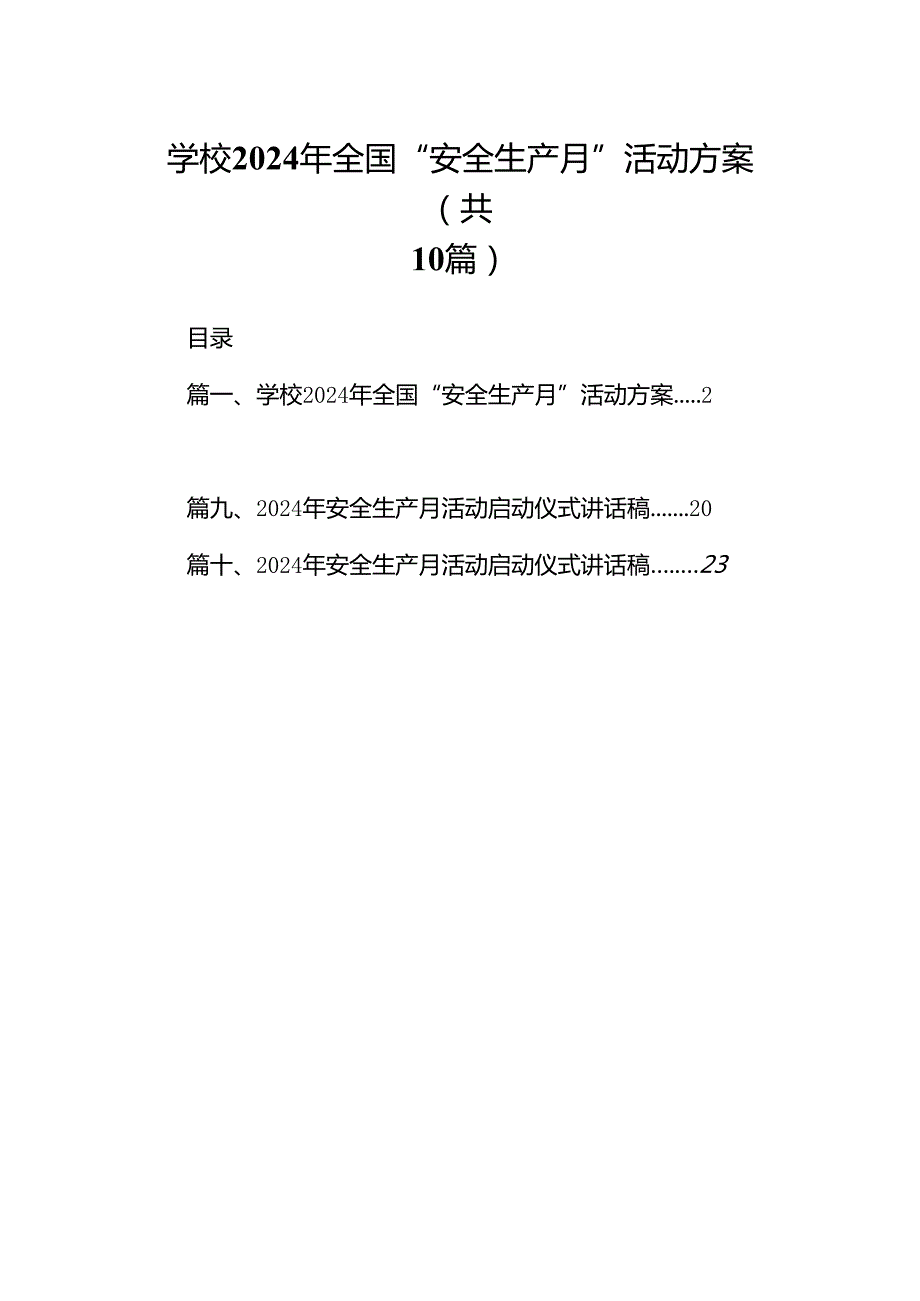 学校2024年全国“安全生产月”活动方案（共10篇）

目录

篇一、学校2024年全国“安全生产月”活动方案.....2

篇九、2024年安全生产月活动启动仪式讲话稿.......20

篇十、2024年安全生产月活动启动仪式讲话稿........23